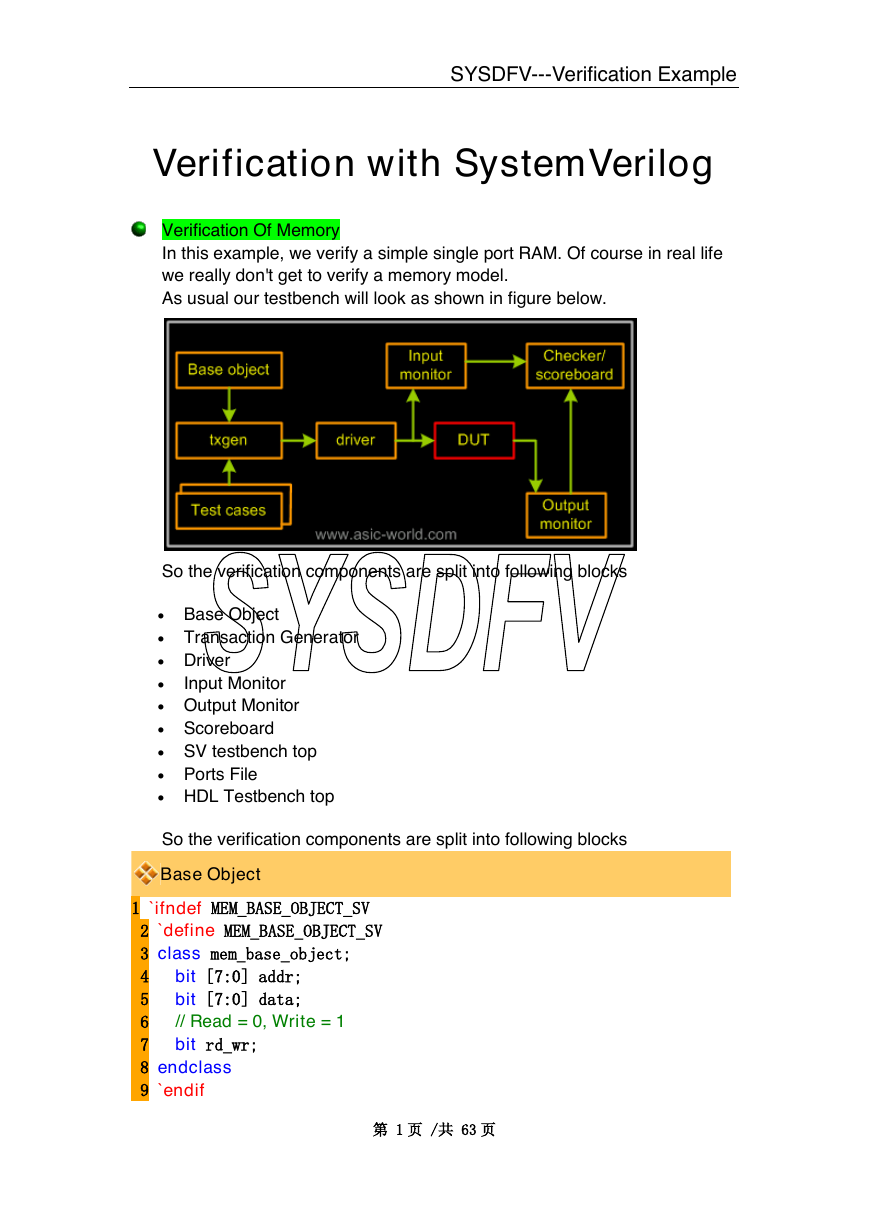 SYSDFV---Verification Example

Verification with SystemVerilog

Verification Of Memory
In this example, we verify a simple single port RAM. Of course in real life we really don't get to verify a memory model.
As usual our testbench will look as shown in figure below.

Base object
Input monitor
Checker/ scoreboard
txgen
driver
DUT
Test cases
Output monitor
www.asic-world.com

So the verification components are split into following blocks

SYSDFV

- Base Object
- Transaction Generator
- Driver
- Input Monitor
- Output Monitor
- Scoreboard
- SV testbench top
- Ports File
- HDL Testbench top

So the verification components are split into following blocks

Base Object

1 `ifndef MEM_BASE_OBJECT_SV
2 `define MEM_BASE_OBJECT_SV
3 class mem_base_object;
4 bit [7:0] addr;
5 bit [7:0] data;
6 // Read = 0, Write = 1
7 bit rd_wr;
8 endclass
9 `endif

第 1 页 /共 63 页